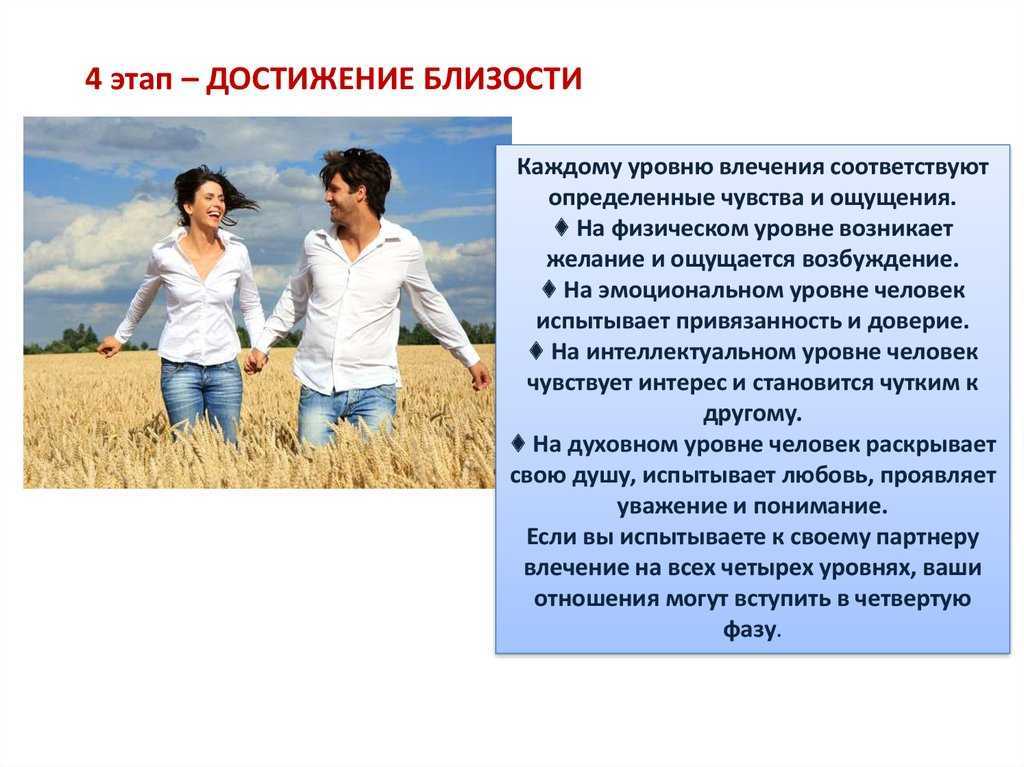 4 этап – ДОСТИЖЕНИЕ БЛИЗОСТИ

Каждому уровню влечения соответствуют определенные чувства и ощущения.
♦ На физическом уровне возникает желание и ощущается возбуждение.
♦ На эмоциональном уровне человек испытывает привязанность и доверие.
♦ На интеллектуальном уровне человек чувствует интерес и становится чутким к другому.
♦ На духовном уровне человек раскрывает свою душу, испытывает любовь, проявляет уважение и понимание.
Если вы испытываете к своему партнеру влечение на всех четырех уровнях, ваши отношения могут вступить в четвертую фазу.